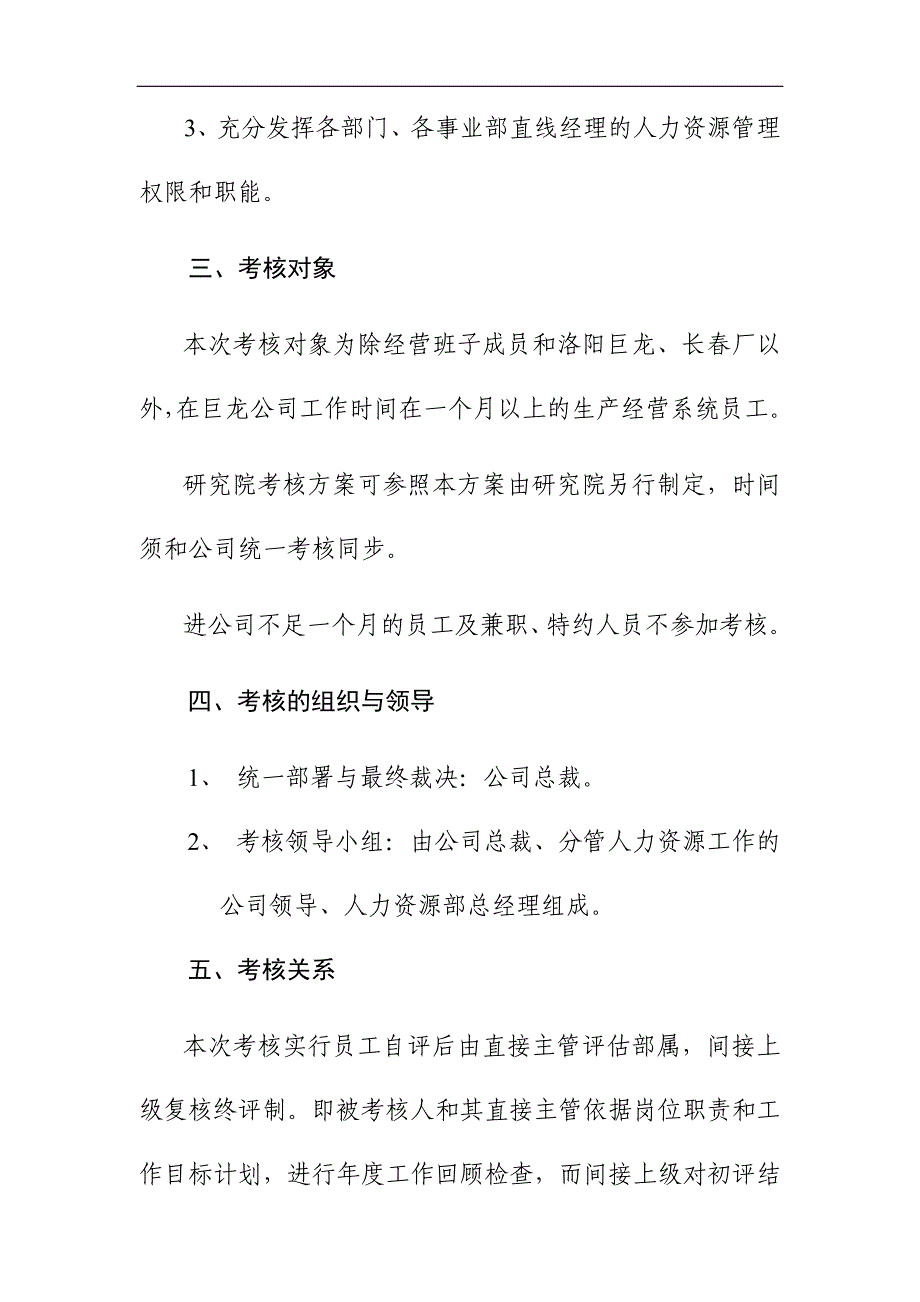 3、充分发挥各部门、各事业部直线经理的人力资源管理权限和职能。

三、考核对象

本次考核对象为除经营班子成员和洛阳巨龙、长春厂以外,在巨龙公司工作时间在一个月以上的生产经营系统员工。

研究院考核方案可参照本方案由研究院另行制定，时间须和公司统一考核同步。

进公司不足一个月的员工及兼职、特约人员不参加考核。

四、考核的组织与领导

1、 统一部署与最终裁决：公司总裁。

2、 考核领导小组：由公司总裁、分管人力资源工作的公司领导、人力资源部总经理组成。

五、考核关系

本次考核实行员工自评后由直接主管评估部属，间接上级复核终评制。即被考核人和其直接主管依据岗位职责和工作目标计划，进行年度工作回顾检查，而间接上级对初评结